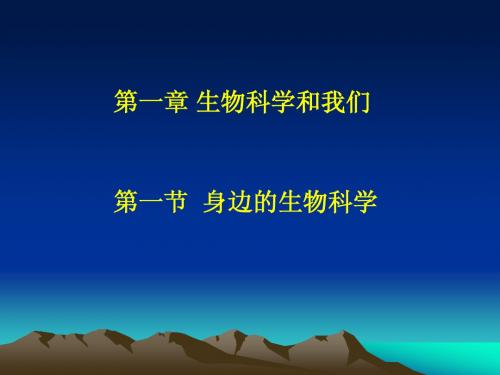 第一章 生物科学和我们

第一节 身边的生物科学